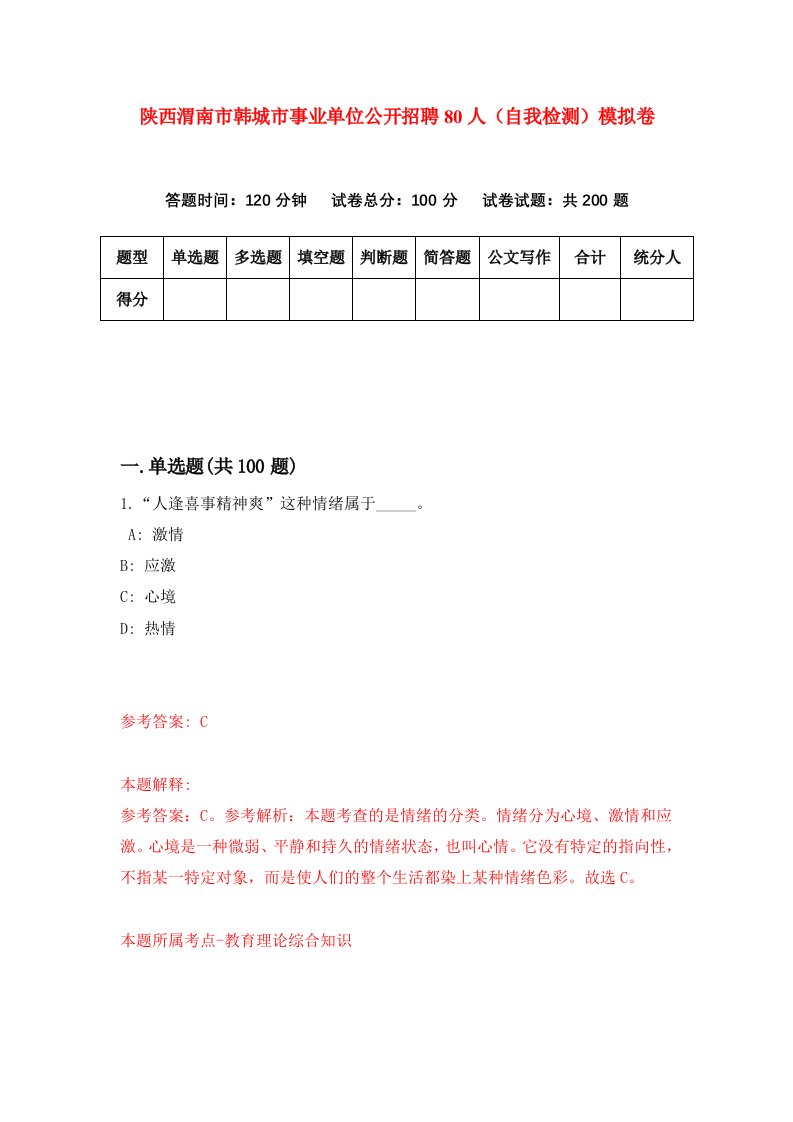 陕西渭南市韩城市事业单位公开招聘80人（自我检测）模拟卷

答题时间：120分钟　试卷总分：100分　试卷试题：共200题

| 题型 | 单选题 | 多选题 | 填空题 | 判断题 | 简答题 | 公文写作 | 合计 | 统分人 |
|---|---|---|---|---|---|---|---|---|
| 得分 | | | | | | | | |

一.单选题(共100题)

1.“人逢喜事精神爽”这种情绪属于_____。

A: 激情

B: 应激

C: 心境

D: 热情

参考答案: C

本题解释:

参考答案：C。参考解析：本题考查的是情绪的分类。情绪分为心境、激情和应激。心境是一种微弱、平静和持久的情绪状态，也叫心情。它没有特定的指向性，不指某一特定对象，而是使人们的整个生活都染上某种情绪色彩。故选C。

本题所属考点-教育理论综合知识